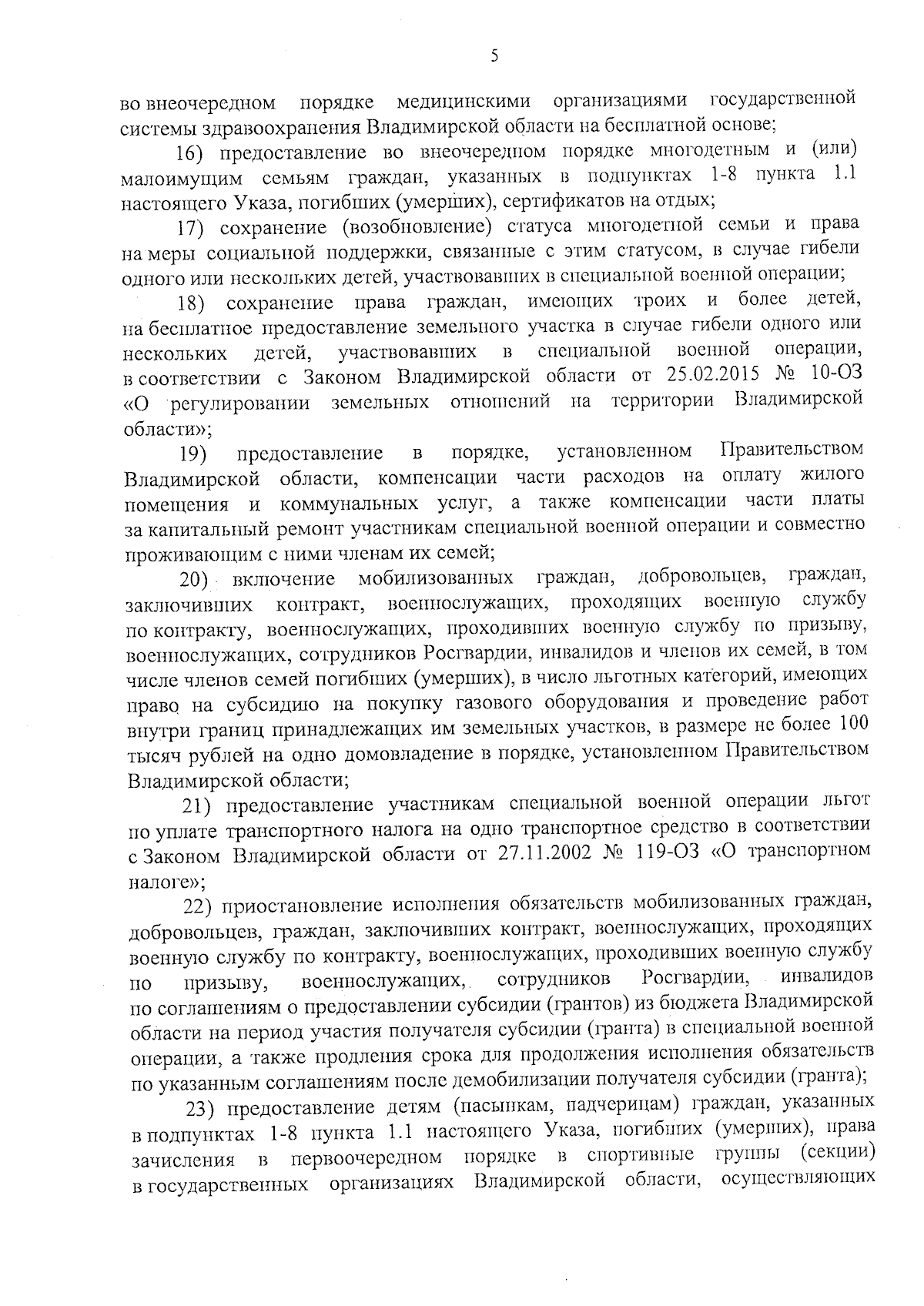 5

во внеочередном порядке медицинскими организациями государственной системы здравоохранения Владимирской области на бесплатной основе;

16) предоставление во внеочередном порядке многодетным и (или) малоимущим семьям граждан, указанных в подпунктах 1-8 пункта 1.1 настоящего Указа, погибших (умерших), сертификатов на отдых;

17) сохранение (возобновление) статуса многодетной семьи и права на меры социальной поддержки, связанные с этим статусом, в случае гибели одного или нескольких детей, участвовавших в специальной военной операции;

18) сохранение права граждан, имеющих троих и более детей, на бесплатное предоставление земельного участка в случае гибели одного или нескольких детей, участвовавших в специальной военной операции, в соответствии с Законом Владимирской области от 25.02.2015 № 10-ОЗ «О регулировании земельных отношений на территории Владимирской области»;

19) предоставление в порядке, установленном Правительством Владимирской области, компенсации части расходов на оплату жилого помещения и коммунальных услуг, а также компенсации части платы за капитальный ремонт участникам специальной военной операции и совместно проживающим с ними членам их семей;

20) включение мобилизованных граждан, добровольцев, граждан, заключивших контракт, военнослужащих, проходящих военную службу по контракту, военнослужащих, проходивших военную службу по призыву, военнослужащих, сотрудников Росгвардии, инвалидов и членов их семей, в том числе членов семей погибших (умерших), в число льготных категорий, имеющих право на субсидию на покупку газового оборудования и проведение работ внутри границ принадлежащих им земельных участков, в размере не более 100 тысяч рублей на одно домовладение в порядке, установленном Правительством Владимирской области;

21) предоставление участникам специальной военной операции льгот по уплате транспортного налога на одно транспортное средство в соответствии с Законом Владимирской области от 27.11.2002 № 119-ОЗ «О транспортном налоге»;

22) приостановление исполнения обязательств мобилизованных граждан, добровольцев, граждан, заключивших контракт, военнослужащих, проходящих военную службу по контракту, военнослужащих, проходивших военную службу по призыву, военнослужащих, сотрудников Росгвардии, инвалидов по соглашениям о предоставлении субсидии (грантов) из бюджета Владимирской области на период участия получателя субсидии (гранта) в специальной военной операции, а также продления срока для продолжения исполнения обязательств по указанным соглашениям после демобилизации получателя субсидии (гранта);

23) предоставление детям (пасынкам, падчерицам) граждан, указанных в подпунктах 1-8 пункта 1.1 настоящего Указа, погибших (умерших), права зачисления в первоочередном порядке в спортивные группы (секции) в государственных организациях Владимирской области, осуществляющих